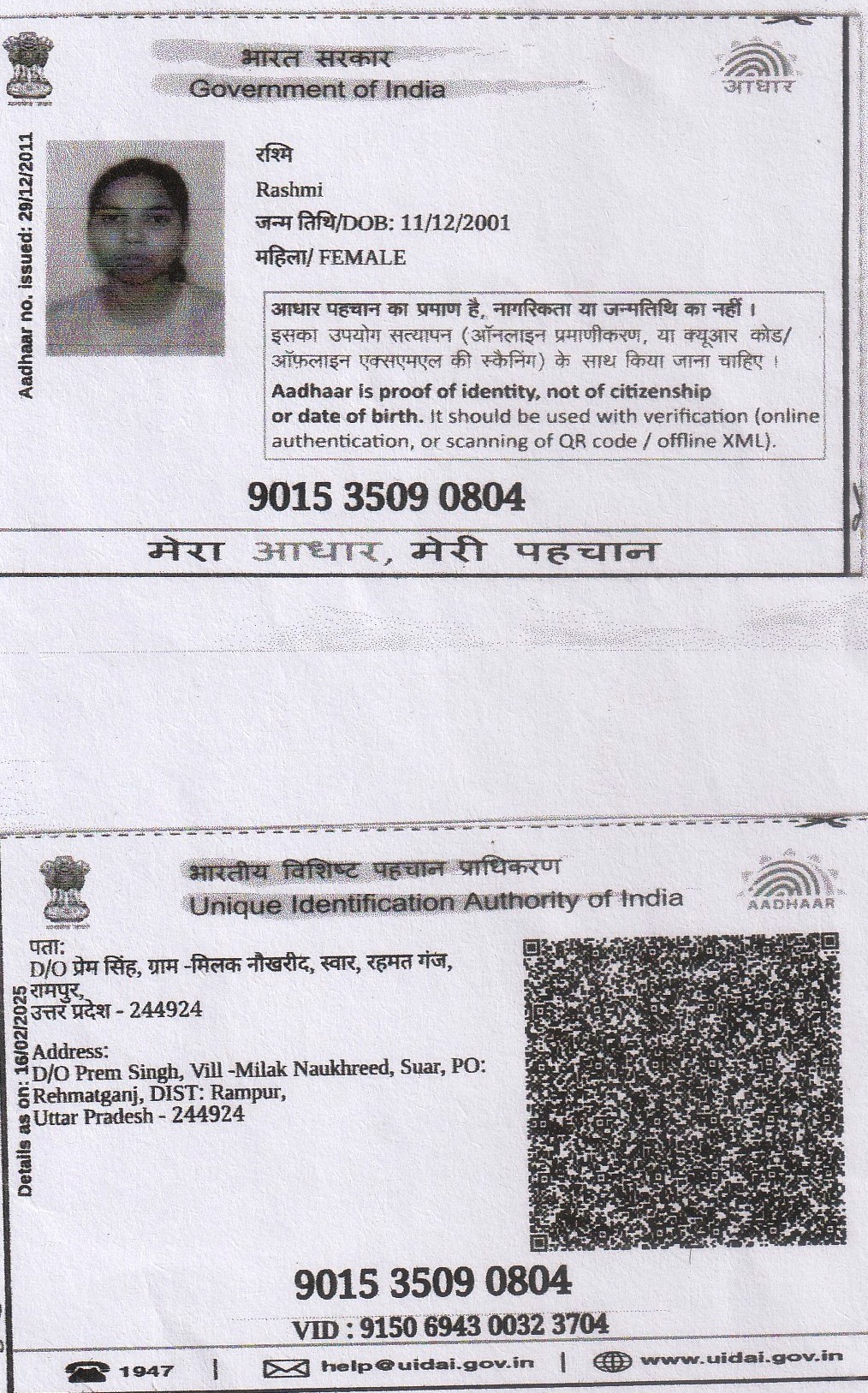 भारत सरकार
Government of India

आधार

Aadhaar no. issued: 29/12/2011

रश्मि
Rashmi
जन्म तिथि/DOB: 11/12/2001
महिला/ FEMALE

आधार पहचान का प्रमाण है, नागरिकता या जन्मतिथि का नहीं। इसका उपयोग सत्यापन (ऑनलाइन प्रमाणीकरण, या क्यूआर कोड/ ऑफ़लाइन एक्सएमएल की स्कैनिंग) के साथ किया जाना चाहिए।
Aadhaar is proof of identity, not of citizenship or date of birth. It should be used with verification (online authentication, or scanning of QR code / offline XML).

9015 3509 0804

मेरा आधार, मेरी पहचान

भारतीय विशिष्ट पहचान प्राधिकरण
Unique Identification Authority of India

AADHAAR

Details as on: 16/02/2025

पता:
D/O प्रेम सिंह, ग्राम -मिलक नौखरीद, स्वार, रहमत गंज, रामपुर, उत्तर प्रदेश - 244924

Address:
D/O Prem Singh, Vill -Milak Naukhreed, Suar, PO: Rehmatganj, DIST: Rampur, Uttar Pradesh - 244924

9015 3509 0804
VID : 9150 6943 0032 3704

1947 | help@uidai.gov.in | www.uidai.gov.in